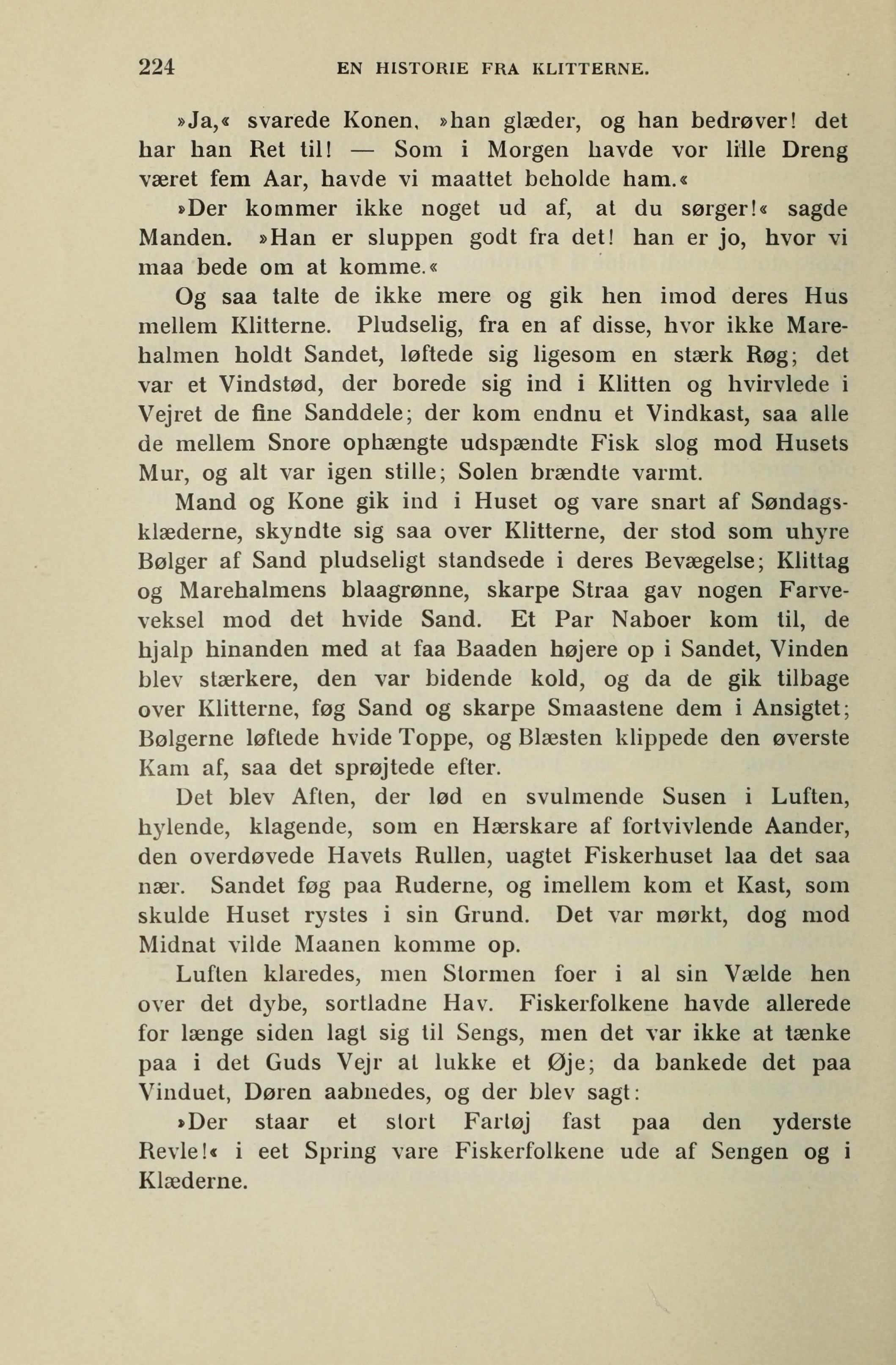 224 EN HISTORIE FRA KLITTERNE.

»Ja,« svarede Konen, »han glæder, og han bedrøver! det har han Ret til! — Som i Morgen havde vor lille Dreng været fem Aar, havde vi maattet beholde ham.«

»Der kommer ikke noget ud af, at du sørger!« sagde Manden. »Han er sluppen godt fra det! han er jo, hvor vi maa bede om at komme.«

Og saa talte de ikke mere og gik hen imod deres Hus mellem Klitterne. Pludselig, fra en af disse, hvor ikke Marehalmen holdt Sandet, løftede sig ligesom en stærk Røg; det var et Vindstød, der borede sig ind i Klitten og hvirvlede i Vejret de fine Sanddele; der kom endnu et Vindkast, saa alle de mellem Snore ophængte udspændte Fisk slog mod Husets Mur, og alt var igen stille; Solen brændte varmt.

Mand og Kone gik ind i Huset og vare snart af Søndagsklæderne, skyndte sig saa over Klitterne, der stod som uhyre Bølger af Sand pludseligt standsede i deres Bevægelse; Klittag og Marehalmens blaagrønne, skarpe Straa gav nogen Farveveksel mod det hvide Sand. Et Par Naboer kom til, de hjalp hinanden med at faa Baaden højere op i Sandet, Vinden blev stærkere, den var bidende kold, og da de gik tilbage over Klitterne, føg Sand og skarpe Smaastene dem i Ansigtet; Bølgerne løftede hvide Toppe, og Blæsten klippede den øverste Kam af, saa det sprøjtede efter.

Det blev Aften, der lød en svulmende Susen i Luften, hylende, klagende, som en Hærskare af fortvivlende Aander, den overdøvede Havets Rullen, uagtet Fiskerhuset laa det saa nær. Sandet føg paa Ruderne, og imellem kom et Kast, som skulde Huset rystes i sin Grund. Det var mørkt, dog mod Midnat vilde Maanen komme op.

Luften klaredes, men Stormen foer i al sin Vælde hen over det dybe, sortladne Hav. Fiskerfolkene havde allerede for længe siden lagt sig til Sengs, men det var ikke at tænke paa i det Guds Vejr at lukke et Øje; da bankede det paa Vinduet, Døren aabnedes, og der blev sagt:

»Der staar et stort Fartøj fast paa den yderste Revle!« i eet Spring vare Fiskerfolkene ude af Sengen og i Klæderne.